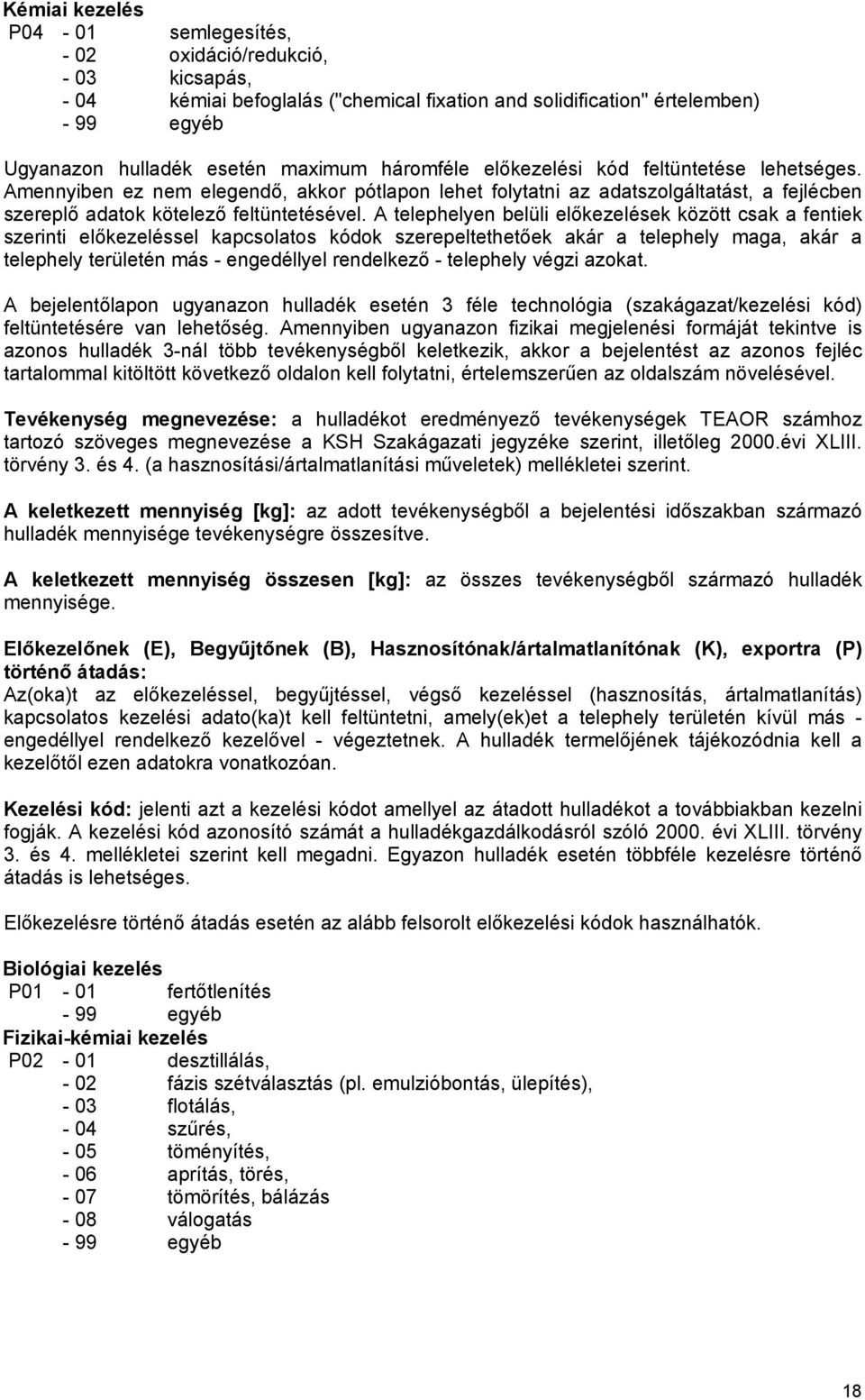 Kémiai kezelés
P04 - 01 semlegesítés,
- 02 oxidáció/redukció,
- 03 kicsapás,
- 04 kémiai befoglalás ("chemical fixation and solidification" értelemben)
- 99 egyéb

Ugyanazon hulladék esetén maximum háromféle előkezelési kód feltüntetése lehetséges. Amennyiben ez nem elegendő, akkor pótlapon lehet folytatni az adatszolgáltatást, a fejlécben szereplő adatok kötelező feltüntetésével. A telephelyen belüli előkezelések között csak a fentiek szerinti előkezeléssel kapcsolatos kódok szerepeltethetőek akár a telephely maga, akár a telephely területén más - engedéllyel rendelkező - telephely végzi azokat.

A bejelentőlapon ugyanazon hulladék esetén 3 féle technológia (szakágazat/kezelési kód) feltüntetésére van lehetőség. Amennyiben ugyanazon fizikai megjelenési formáját tekintve is azonos hulladék 3-nál több tevékenységből keletkezik, akkor a bejelentést az azonos fejléc tartalommal kitöltött következő oldalon kell folytatni, értelemszerűen az oldalszám növelésével.

Tevékenység megnevezése: a hulladékot eredményező tevékenységek TEAOR számhoz tartozó szöveges megnevezése a KSH Szakágazati jegyzéke szerint, illetőleg 2000.évi XLIII. törvény 3. és 4. (a hasznosítási/ártalmatlanítási műveletek) mellékletei szerint.

A keletkezett mennyiség [kg]: az adott tevékenységből a bejelentési időszakban származó hulladék mennyisége tevékenységre összesítve.

A keletkezett mennyiség összesen [kg]: az összes tevékenységből származó hulladék mennyisége.

Előkezelőnek (E), Begyűjtőnek (B), Hasznosítónak/ártalmatlanítónak (K), exportra (P) történő átadás:
Az(oka)t az előkezeléssel, begyűjtéssel, végső kezeléssel (hasznosítás, ártalmatlanítás) kapcsolatos kezelési adato(ka)t kell feltüntetni, amely(ek)et a telephely területén kívül más - engedéllyel rendelkező kezelővel - végeztetnek. A hulladék termelőjének tájékozódnia kell a kezelőtől ezen adatokra vonatkozóan.

Kezelési kód: jelenti azt a kezelési kódot amellyel az átadott hulladékot a továbbiakban kezelni fogják. A kezelési kód azonosító számát a hulladékgazdálkodásról szóló 2000. évi XLIII. törvény 3. és 4. mellékletei szerint kell megadni. Egyazon hulladék esetén többféle kezelésre történő átadás is lehetséges.

Előkezelésre történő átadás esetén az alább felsorolt előkezelési kódok használhatók.

Biológiai kezelés
P01 - 01 fertőtlenítés
- 99 egyéb
Fizikai-kémiai kezelés
P02 - 01 desztillálás,
- 02 fázis szétválasztás (pl. emulzióbontás, ülepítés),
- 03 flotálás,
- 04 szűrés,
- 05 töményítés,
- 06 aprítás, törés,
- 07 tömörítés, bálázás
- 08 válogatás
- 99 egyéb

18